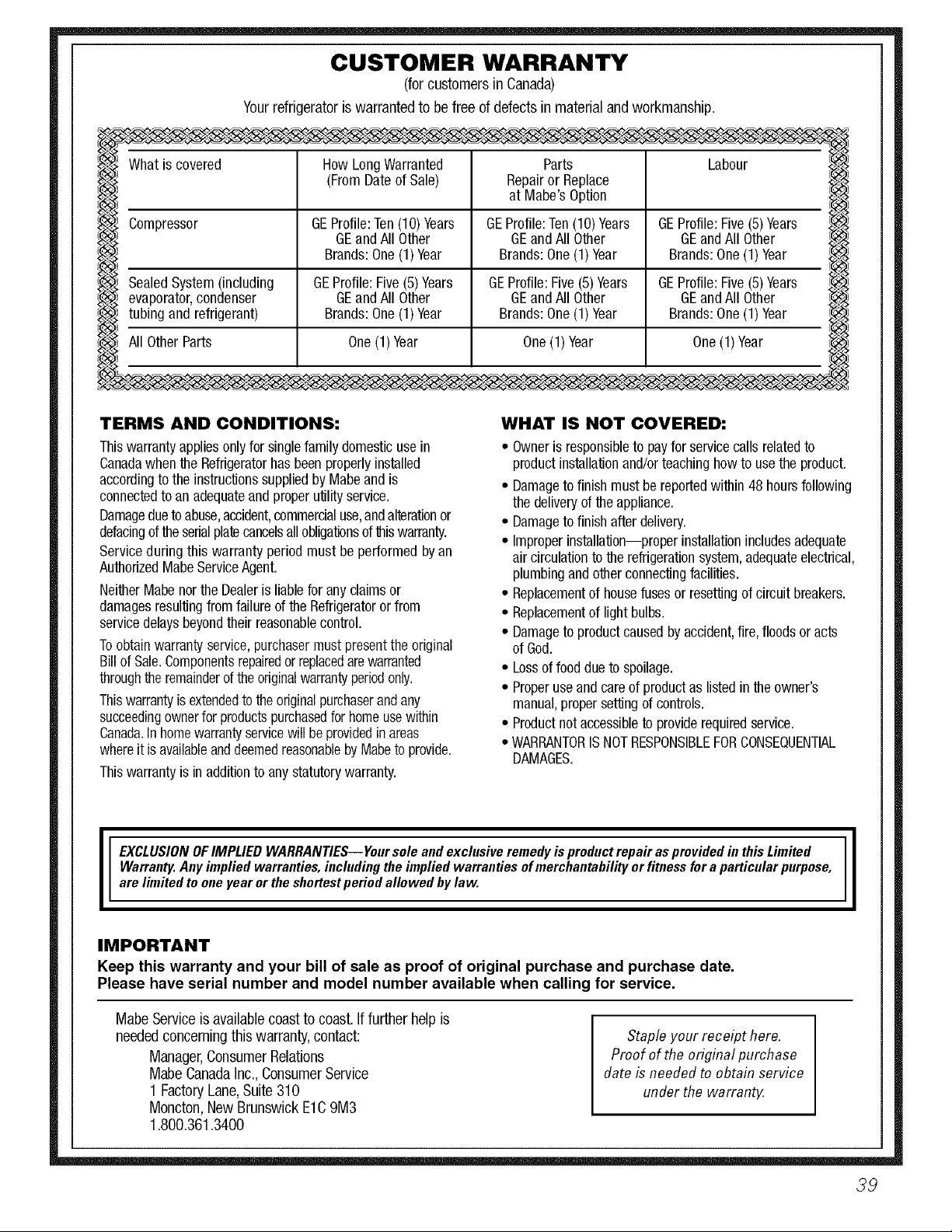 CUSTOMER WARRANTY
(for customers in Canada)
Your refrigerator is warranted to be free of defects in material and workmanship.

| What is covered | How Long Warranted (From Date of Sale) | Parts Repair or Replace at Mabe's Option | Labour |
|---|---|---|---|
| Compressor | GE Profile: Ten (10) Years GE and All Other Brands: One (1) Year | GE Profile: Ten (10) Years GE and All Other Brands: One (1) Year | GE Profile: Five (5) Years GE and All Other Brands: One (1) Year |
| Sealed System (including evaporator, condenser tubing and refrigerant) | GE Profile: Five (5) Years GE and All Other Brands: One (1) Year | GE Profile: Five (5) Years GE and All Other Brands: One (1) Year | GE Profile: Five (5) Years GE and All Other Brands: One (1) Year |
| All Other Parts | One (1) Year | One (1) Year | One (1) Year |

TERMS AND CONDITIONS:

This warranty applies only for single family domestic use in Canada when the Refrigerator has been properly installed according to the instructions supplied by Mabe and is connected to an adequate and proper utility service.

Damage due to abuse, accident, commercial use, and alteration or defacing of the serial plate cancels all obligations of this warranty.

Service during this warranty period must be performed by an Authorized Mabe Service Agent.

Neither Mabe nor the Dealer is liable for any claims or damages resulting from failure of the Refrigerator or from service delays beyond their reasonable control.

To obtain warranty service, purchaser must present the original Bill of Sale. Components repaired or replaced are warranted through the remainder of the original warranty period only.

This warranty is extended to the original purchaser and any succeeding owner for products purchased for home use within Canada. In home warranty service will be provided in areas where it is available and deemed reasonable by Mabe to provide.

This warranty is in addition to any statutory warranty.

WHAT IS NOT COVERED:

• Owner is responsible to pay for service calls related to product installation and/or teaching how to use the product.
• Damage to finish must be reported within 48 hours following the delivery of the appliance.
• Damage to finish after delivery.
• Improper installation—proper installation includes adequate air circulation to the refrigeration system, adequate electrical, plumbing and other connecting facilities.
• Replacement of house fuses or resetting of circuit breakers.
• Replacement of light bulbs.
• Damage to product caused by accident, fire, floods or acts of God.
• Loss of food due to spoilage.
• Proper use and care of product as listed in the owner's manual, proper setting of controls.
• Product not accessible to provide required service.
• WARRANTOR IS NOT RESPONSIBLE FOR CONSEQUENTIAL DAMAGES.

EXCLUSION OF IMPLIED WARRANTIES—Your sole and exclusive remedy is product repair as provided in this Limited Warranty. Any implied warranties, including the implied warranties of merchantability or fitness for a particular purpose, are limited to one year or the shortest period allowed by law.

IMPORTANT
Keep this warranty and your bill of sale as proof of original purchase and purchase date.
Please have serial number and model number available when calling for service.

Mabe Service is available coast to coast. If further help is needed concerning this warranty, contact:
Manager, Consumer Relations
Mabe Canada Inc., Consumer Service
1 Factory Lane, Suite 310
Moncton, New Brunswick E1C 9M3
1.800.361.3400

Staple your receipt here.
Proof of the original purchase date is needed to obtain service under the warranty.

39